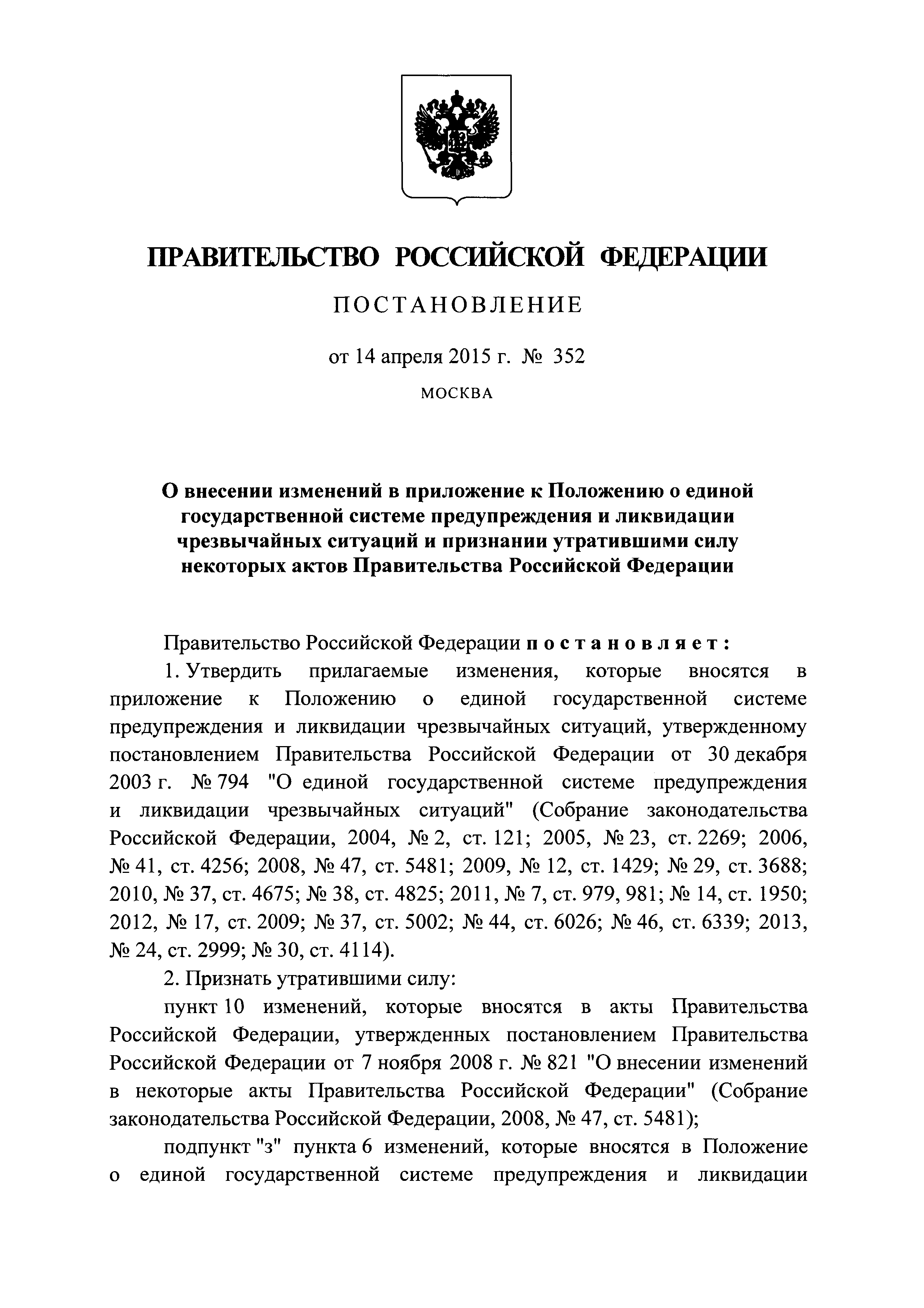 ПРАВИТЕЛЬСТВО РОССИЙСКОЙ ФЕДЕРАЦИИ

ПОСТАНОВЛЕНИЕ

от 14 апреля 2015 г. № 352

МОСКВА

О внесении изменений в приложение к Положению о единой государственной системе предупреждения и ликвидации чрезвычайных ситуаций и признании утратившими силу некоторых актов Правительства Российской Федерации

Правительство Российской Федерации постановляет:

1. Утвердить прилагаемые изменения, которые вносятся в приложение к Положению о единой государственной системе предупреждения и ликвидации чрезвычайных ситуаций, утвержденному постановлением Правительства Российской Федерации от 30 декабря 2003 г. № 794 "О единой государственной системе предупреждения и ликвидации чрезвычайных ситуаций" (Собрание законодательства Российской Федерации, 2004, № 2, ст. 121; 2005, № 23, ст. 2269; 2006, № 41, ст. 4256; 2008, № 47, ст. 5481; 2009, № 12, ст. 1429; № 29, ст. 3688; 2010, № 37, ст. 4675; № 38, ст. 4825; 2011, № 7, ст. 979, 981; № 14, ст. 1950; 2012, № 17, ст. 2009; № 37, ст. 5002; № 44, ст. 6026; № 46, ст. 6339; 2013, № 24, ст. 2999; № 30, ст. 4114).

2. Признать утратившими силу:

пункт 10 изменений, которые вносятся в акты Правительства Российской Федерации, утвержденных постановлением Правительства Российской Федерации от 7 ноября 2008 г. № 821 "О внесении изменений в некоторые акты Правительства Российской Федерации" (Собрание законодательства Российской Федерации, 2008, № 47, ст. 5481);

подпункт "з" пункта 6 изменений, которые вносятся в Положение о единой государственной системе предупреждения и ликвидации